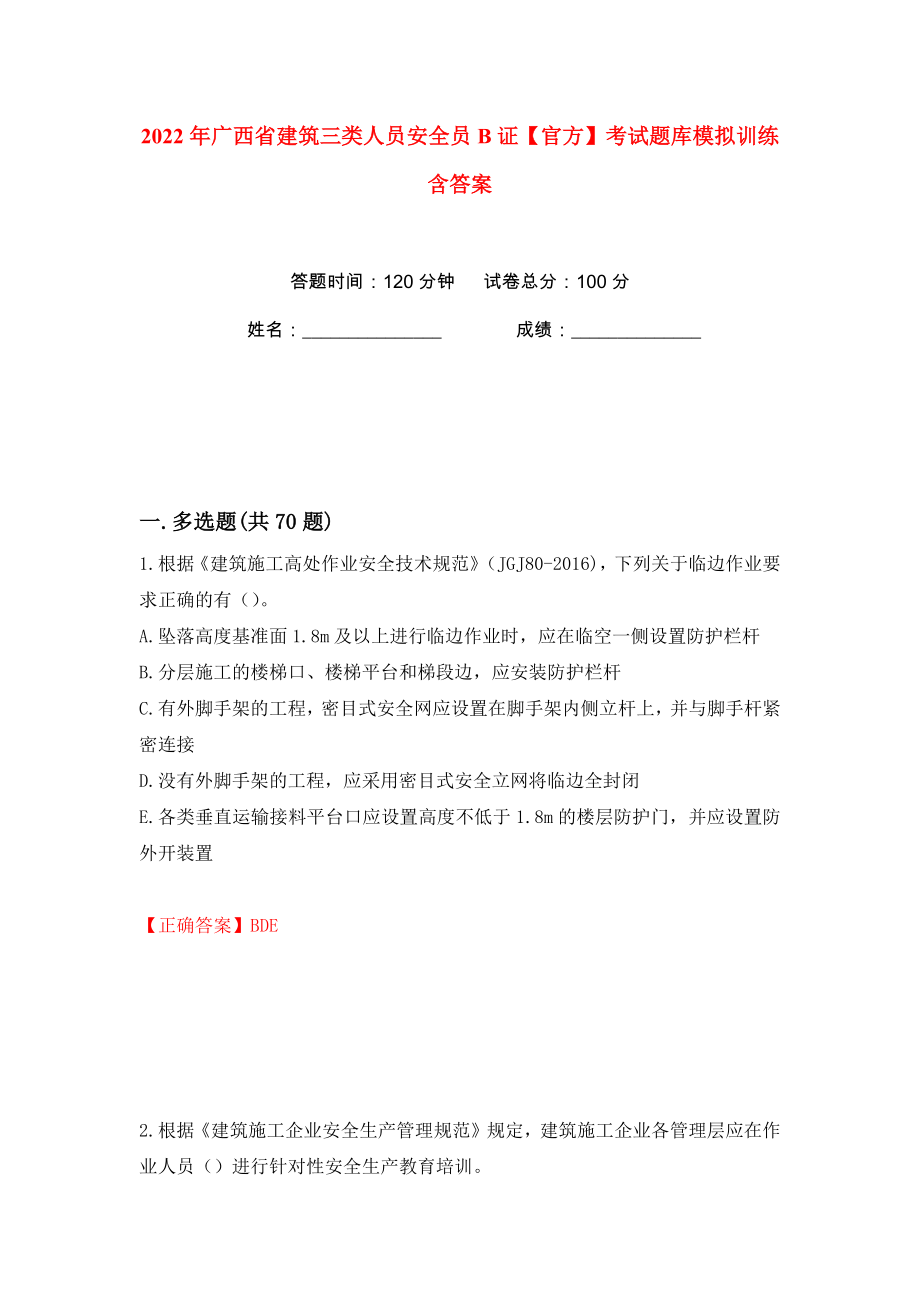 2022 年广西省建筑三类人员安全员 B 证【官方】考试题库模拟训练含答案

答题时间：120 分钟　　试卷总分：100 分

姓名：_______________　　　　成绩：______________

一.多选题(共 70 题)

1.根据《建筑施工高处作业安全技术规范》(JGJ80-2016)，下列关于临边作业要求正确的有()。

A.坠落高度基准面 1.8m 及以上进行临边作业时，应在临空一侧设置防护栏杆

B.分层施工的楼梯口、楼梯平台和梯段边，应安装防护栏杆

C.有外脚手架的工程，密目式安全网应设置在脚手架内侧立杆上，并与脚手杆紧密连接

D.没有外脚手架的工程，应采用密目式安全立网将临边全封闭

E.各类垂直运输接料平台口应设置高度不低于 1.8m 的楼层防护门，并应设置防外开装置

【正确答案】BDE

2.根据《建筑施工企业安全生产管理规范》规定，建筑施工企业各管理层应在作业人员()进行针对性安全生产教育培训。